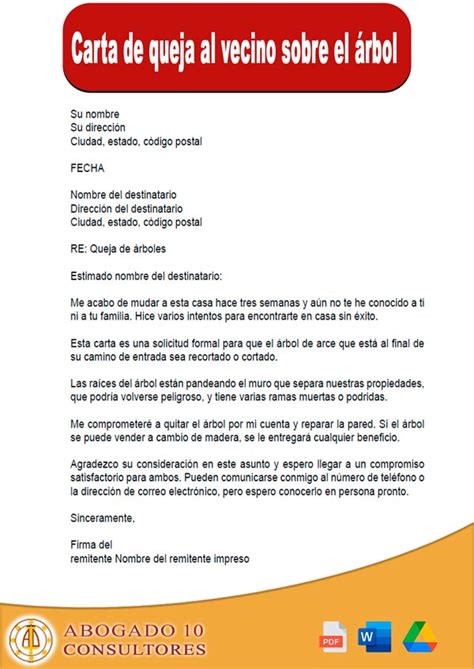 Carta de queja al vecino sobre el árbol

Su nombre
Su dirección
Ciudad, estado, código postal

FECHA

Nombre del destinatario
Dirección del destinatario
Ciudad, estado, código postal

RE: Queja de árboles

Estimado nombre del destinatario:

Me acabo de mudar a esta casa hace tres semanas y aún no te he conocido a ti ni a tu familia. Hice varios intentos para encontrarte en casa sin éxito.

Esta carta es una solicitud formal para que el árbol de arce que está al final de su camino de entrada sea recortado o cortado.

Las raíces del árbol están pandeando el muro que separa nuestras propiedades, que podría volverse peligroso, y tiene varias ramas muertas o podridas.

Me comprometeré a quitar el árbol por mi cuenta y reparar la pared. Si el árbol se puede vender a cambio de madera, se le entregará cualquier beneficio.

Agradezco su consideración en este asunto y espero llegar a un compromiso satisfactorio para ambos. Pueden comunicarse conmigo al número de teléfono o la dirección de correo electrónico, pero espero conocerlo en persona pronto.

Sinceramente,

Firma del
remitente Nombre del remitente impreso

AD
ABOGADO 10
CONSULTORES

PDF W